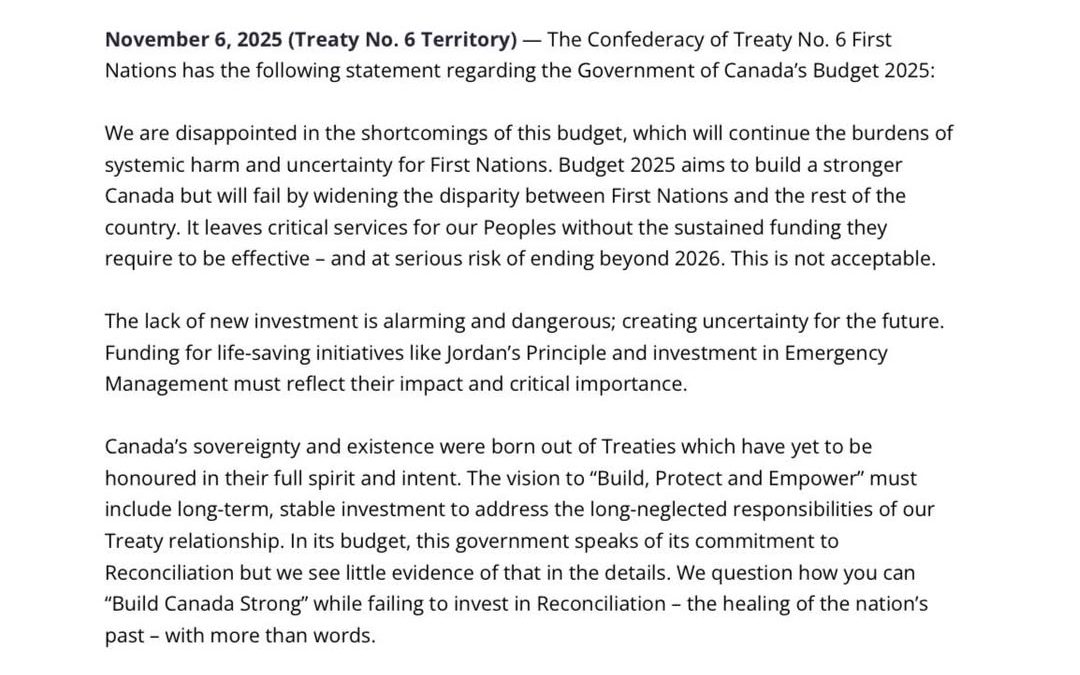 November 6, 2025 (Treaty No. 6 Territory) — The Confederacy of Treaty No. 6 First Nations has the following statement regarding the Government of Canada's Budget 2025:

We are disappointed in the shortcomings of this budget, which will continue the burdens of systemic harm and uncertainty for First Nations. Budget 2025 aims to build a stronger Canada but will fail by widening the disparity between First Nations and the rest of the country. It leaves critical services for our Peoples without the sustained funding they require to be effective – and at serious risk of ending beyond 2026. This is not acceptable.

The lack of new investment is alarming and dangerous; creating uncertainty for the future. Funding for life-saving initiatives like Jordan's Principle and investment in Emergency Management must reflect their impact and critical importance.

Canada's sovereignty and existence were born out of Treaties which have yet to be honoured in their full spirit and intent. The vision to "Build, Protect and Empower" must include long-term, stable investment to address the long-neglected responsibilities of our Treaty relationship. In its budget, this government speaks of its commitment to Reconciliation but we see little evidence of that in the details. We question how you can "Build Canada Strong" while failing to invest in Reconciliation – the healing of the nation's past – with more than words.